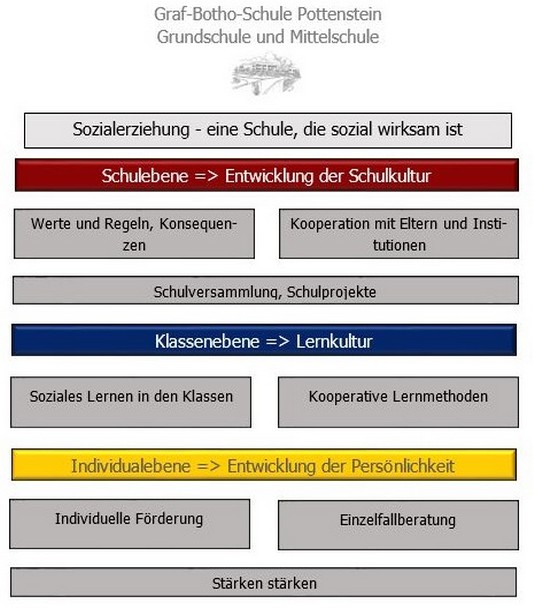 Graf-Botho-Schule Pottenstein
Grundschule und Mittelschule

Sozialerziehung - eine Schule, die sozial wirksam ist

Schulebene => Entwicklung der Schulkultur

Werte und Regeln, Konsequenzen

Kooperation mit Eltern und Institutionen

Schulversammlung, Schulprojekte

Klassenebene => Lernkultur

Soziales Lernen in den Klassen

Kooperative Lernmethoden

Individualebene => Entwicklung der Persönlichkeit

Individuelle Förderung

Einzelfallberatung

Stärken stärken